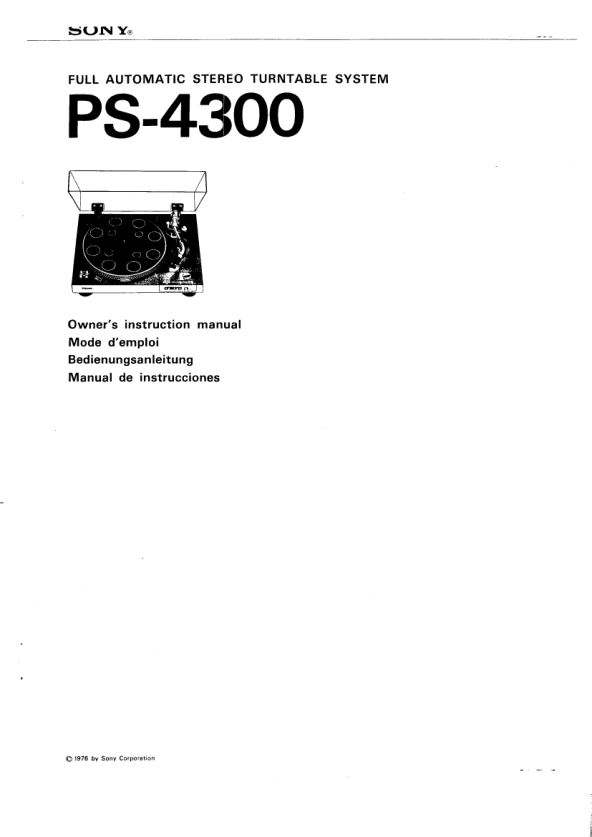 SONY®

FULL AUTOMATIC STEREO TURNTABLE SYSTEM

PS-4300

Owner's instruction manual
Mode d'emploi
Bedienungsanleitung
Manual de instrucciones

© 1976 by Sony Corporation